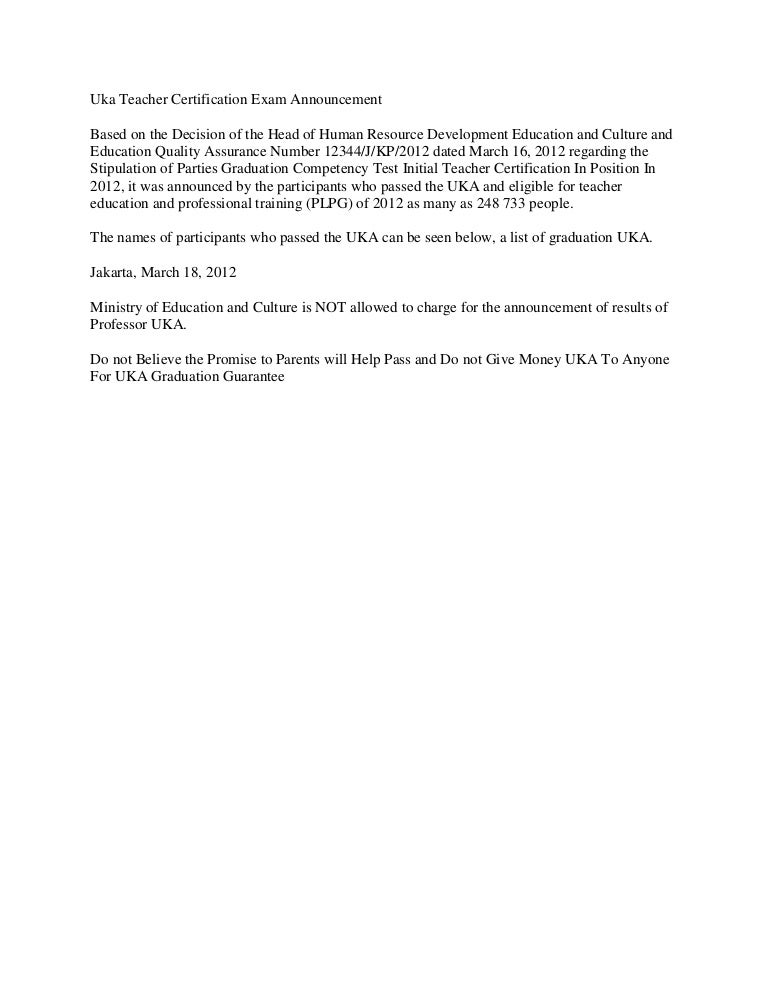 Uka Teacher Certification Exam Announcement

Based on the Decision of the Head of Human Resource Development Education and Culture and Education Quality Assurance Number 12344/J/KP/2012 dated March 16, 2012 regarding the Stipulation of Parties Graduation Competency Test Initial Teacher Certification In Position In 2012, it was announced by the participants who passed the UKA and eligible for teacher education and professional training (PLPG) of 2012 as many as 248 733 people.

The names of participants who passed the UKA can be seen below, a list of graduation UKA.

Jakarta, March 18, 2012

Ministry of Education and Culture is NOT allowed to charge for the announcement of results of Professor UKA.

Do not Believe the Promise to Parents will Help Pass and Do not Give Money UKA To Anyone For UKA Graduation Guarantee